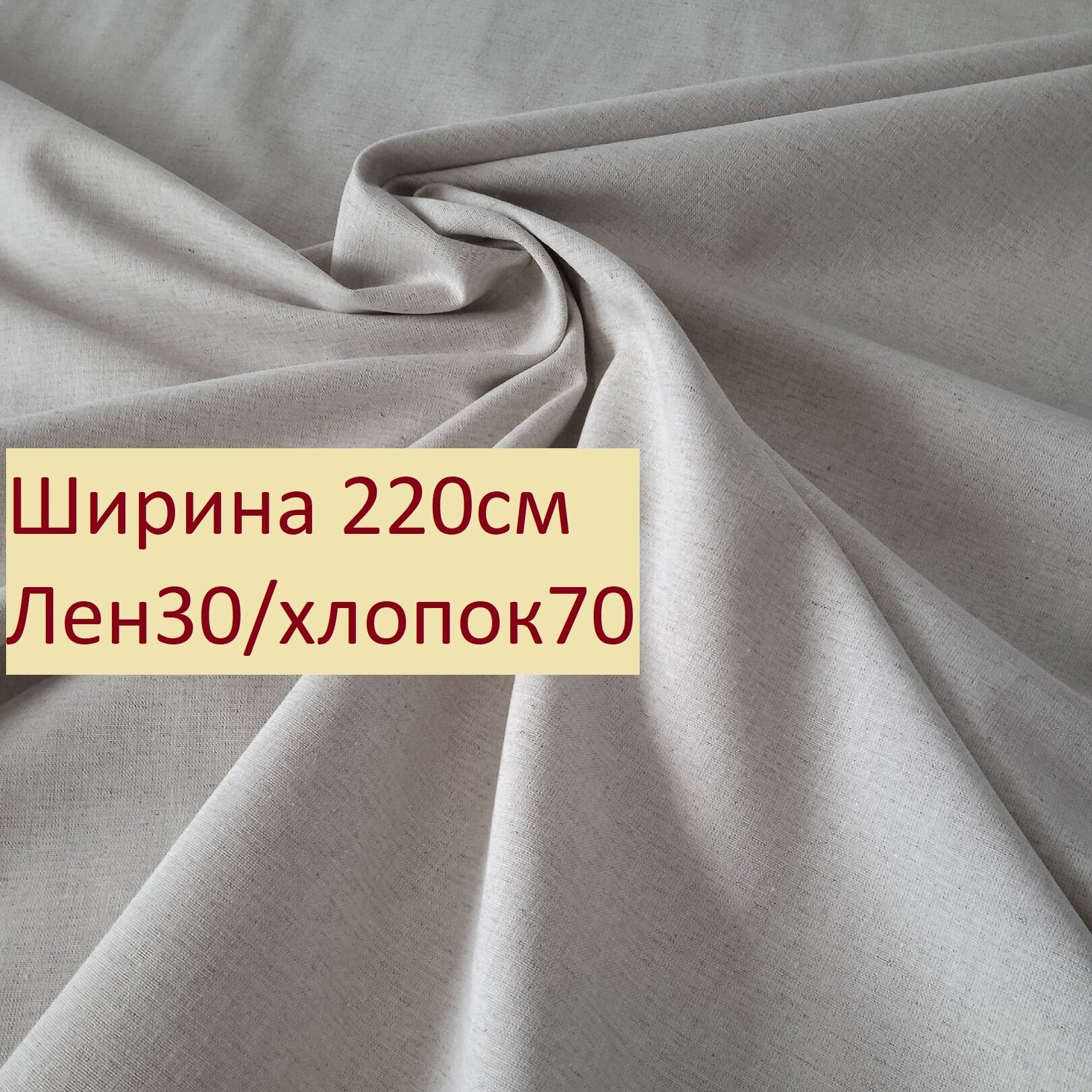 Ширина 220см
Лен30/хлопок70